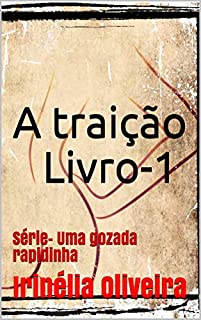 A traição
Livro-1

série- uma gozada rapidinha

Irinélia Oliveira